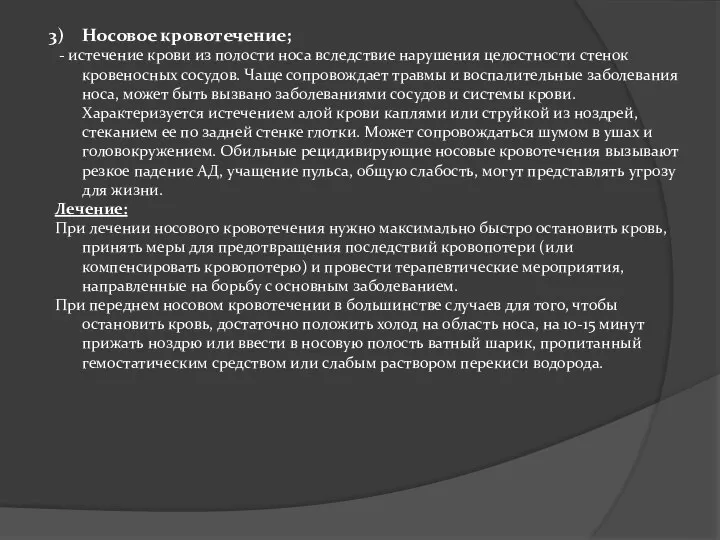 3) Носовое кровотечение;

- истечение крови из полости носа вследствие нарушения целостности стенок кровеносных сосудов. Чаще сопровождает травмы и воспалительные заболевания носа, может быть вызвано заболеваниями сосудов и системы крови. Характеризуется истечением алой крови каплями или струйкой из ноздрей, стеканием ее по задней стенке глотки. Может сопровождаться шумом в ушах и головокружением. Обильные рецидивирующие носовые кровотечения вызывают резкое падение АД, учащение пульса, общую слабость, могут представлять угрозу для жизни.

Лечение:

При лечении носового кровотечения нужно максимально быстро остановить кровь, принять меры для предотвращения последствий кровопотери (или компенсировать кровопотерю) и провести терапевтические мероприятия, направленные на борьбу с основным заболеванием.

При переднем носовом кровотечении в большинстве случаев для того, чтобы остановить кровь, достаточно положить холод на область носа, на 10-15 минут прижать ноздрю или ввести в носовую полость ватный шарик, пропитанный гемостатическим средством или слабым раствором перекиси водорода.